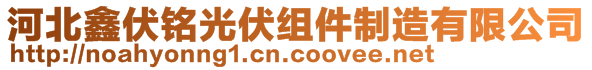 河北鑫伏铭光伏组件制造有限公司
http://noahyonng1.cn.coovee.net